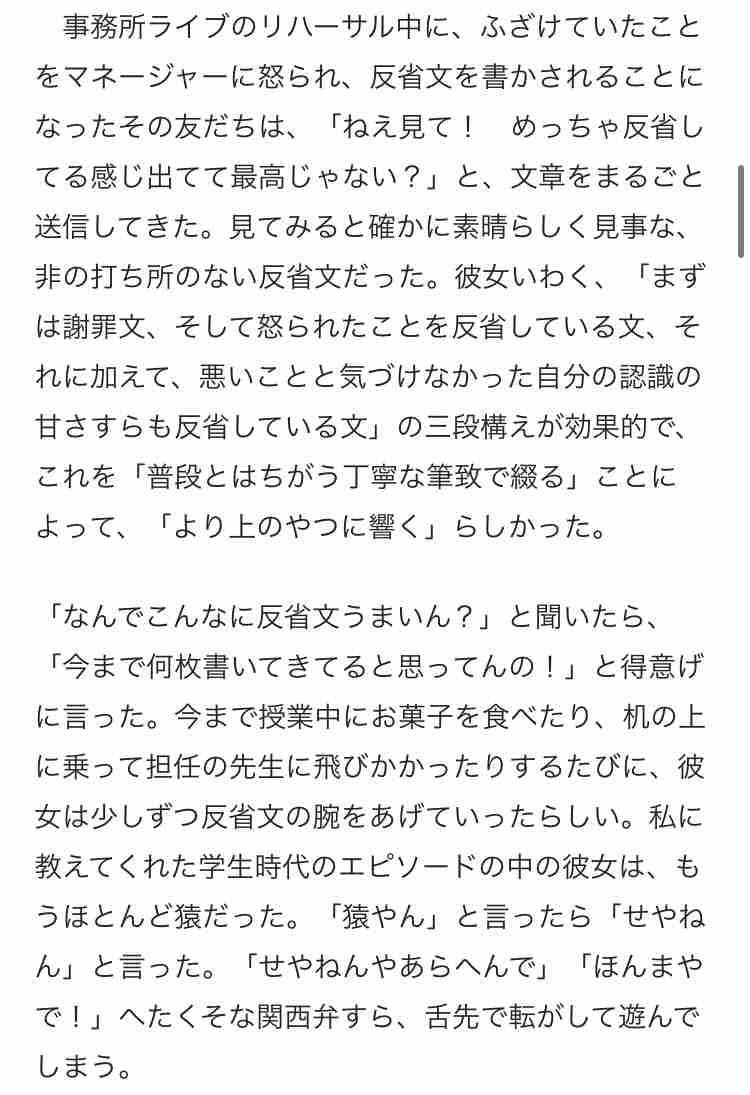 事務所ライブのリハーサル中に、ふざけていたことをマネージャーに怒られ、反省文を書かされることになったその友だちは、「ねえ見て！　めっちゃ反省してる感じ出てて最高じゃない？」と、文章をまるごと送信してきた。見てみると確かに素晴らしく見事な、非の打ち所のない反省文だった。彼女いわく、「まずは謝罪文、そして怒られたことを反省している文、それに加えて、悪いことと気づけなかった自分の認識の甘さすらも反省している文」の三段構えが効果的で、これを「普段とはちがう丁寧な筆致で綴る」ことによって、「より上のやつに響く」らしかった。

「なんでこんなに反省文うまいん？」と聞いたら、「今まで何枚書いてきてると思ってんの！」と得意げに言った。今まで授業中にお菓子を食べたり、机の上に乗って担任の先生に飛びかかったりするたびに、彼女は少しずつ反省文の腕をあげていったらしい。私に教えてくれた学生時代のエピソードの中の彼女は、もうほとんど猿だった。「猿やん」と言ったら「せやねん」と言った。「せやねんやあらへんで」「ほんまやで！」へたくそな関西弁すら、舌先で転がして遊んでしまう。